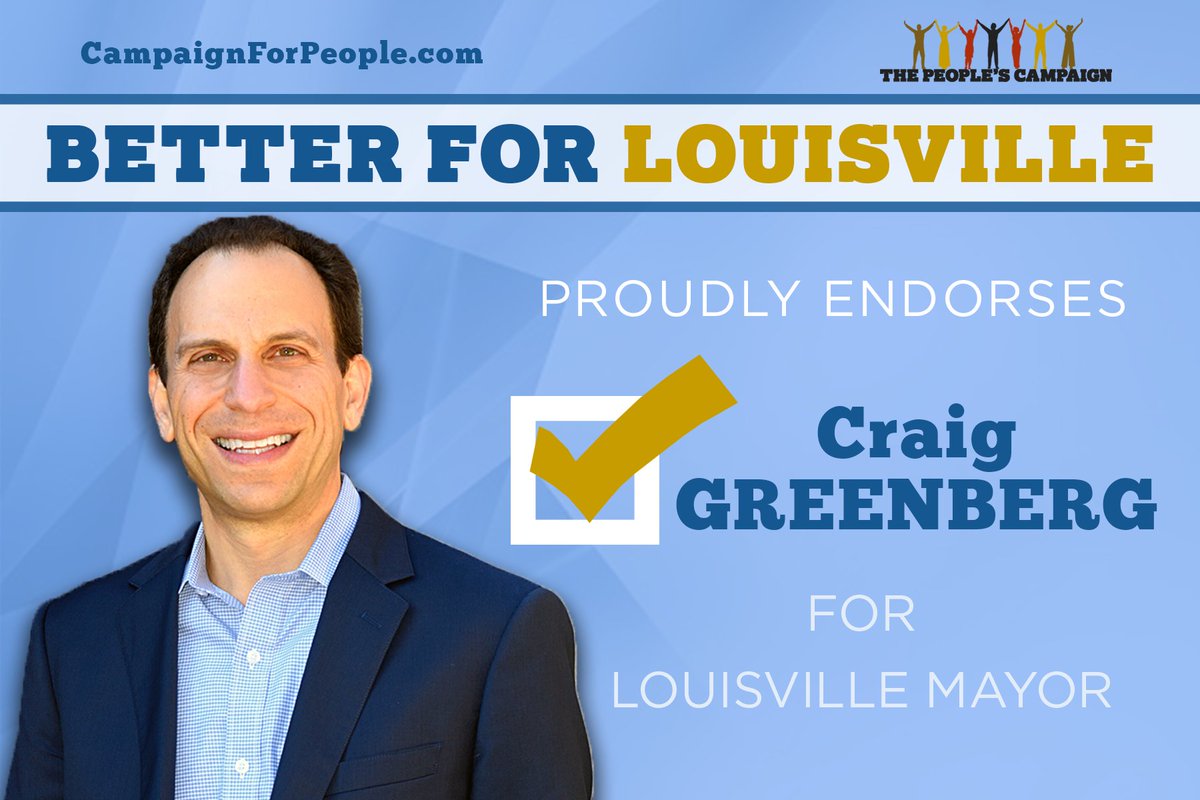 CampaignForPeople.com

THE PEOPLE'S CAMPAIGN

BETTER FOR LOUISVILLE

PROUDLY ENDORSES

Craig GREENBERG

FOR LOUISVILLE MAYOR